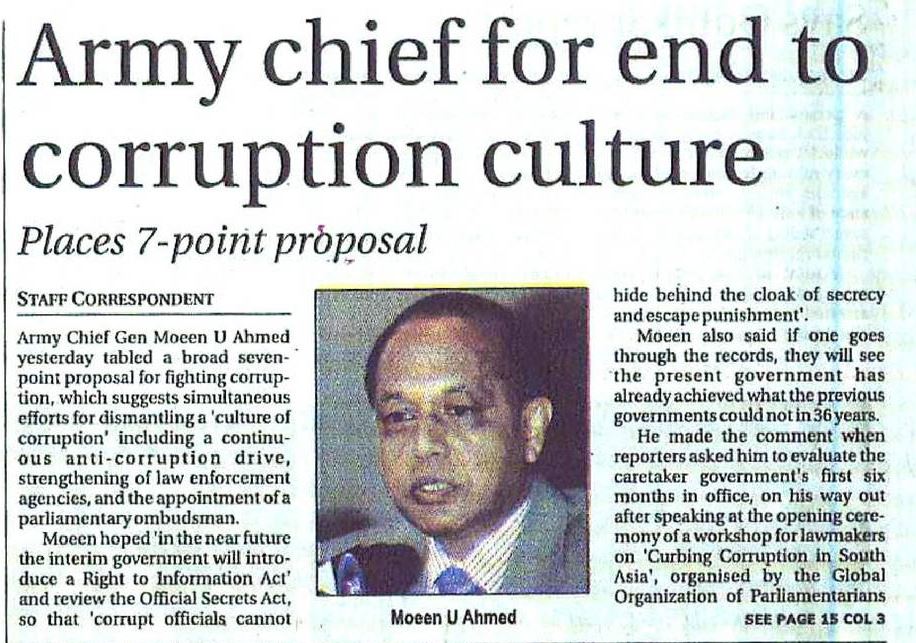 Army chief for end to corruption culture

Places 7-point proposal

STAFF CORRESPONDENT

Army Chief Gen Moeen U Ahmed yesterday tabled a broad seven-point proposal for fighting corruption, which suggests simultaneous efforts for dismantling a 'culture of corruption' including a continuous anti-corruption drive, strengthening of law enforcement agencies, and the appointment of a parliamentary ombudsman.

Moeen hoped 'in the near future the interim government will introduce a Right to Information Act' and review the Official Secrets Act, so that 'corrupt officials cannot

Moeen U Ahmed

hide behind the cloak of secrecy and escape punishment'.

Moeen also said if one goes through the records, they will see the present government has already achieved what the previous governments could not in 36 years.

He made the comment when reporters asked him to evaluate the caretaker government's first six months in office, on his way out after speaking at the opening ceremony of a workshop for lawmakers on 'Curbing Corruption in South Asia', organised by the Global Organization of Parliamentarians

SEE PAGE 15 COL 3